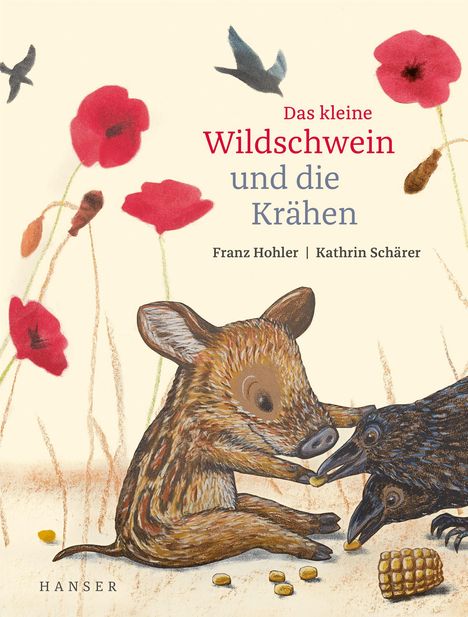 Das kleine
Wildschwein
und die
Krähen

Franz Hohler | Kathrin Schärer

HANSER